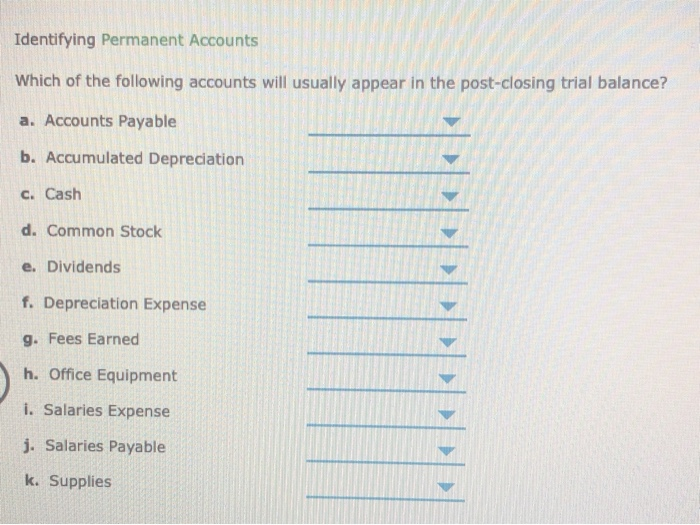 Identifying Permanent Accounts

Which of the following accounts will usually appear in the post-closing trial balance?

a. Accounts Payable ____

b. Accumulated Depreciation ____

c. Cash ____

d. Common Stock ____

e. Dividends ____

f. Depreciation Expense ____

g. Fees Earned ____

h. Office Equipment ____

i. Salaries Expense ____

j. Salaries Payable ____

k. Supplies ____